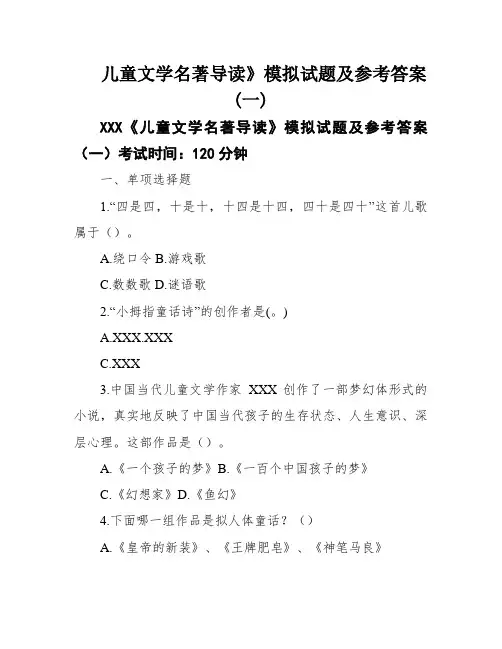 儿童文学名著导读》模拟试题及参考答案（一）

XXX《儿童文学名著导读》模拟试题及参考答案（一）考试时间：120 分钟

一、单项选择题

1.“四是四，十是十，十四是十四，四十是四十”这首儿歌属于（）。

A.绕口令 B.游戏歌

C.数数歌 D.谜语歌

2.“小拇指童话诗”的创作者是(。)

A.XXX.XXX

C.XXX

3.中国当代儿童文学作家 XXX 创作了一部梦幻体形式的小说，真实地反映了中国当代孩子的生存状态、人生意识、深层心理。这部作品是（）。

A.《一个孩子的梦》B.《一百个中国孩子的梦》

C.《幻想家》D.《鱼幻》

4.下面哪一组作品是拟人体童话？（）

A.《皇帝的新装》、《王牌肥皂》、《神笔马良》